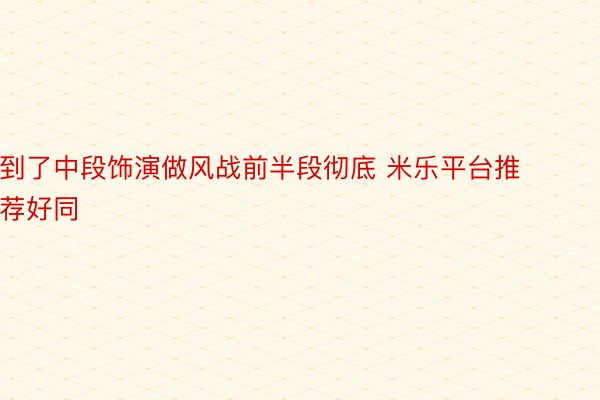 到了中段饰演做风战前半段彻底 米乐平台推荐好同